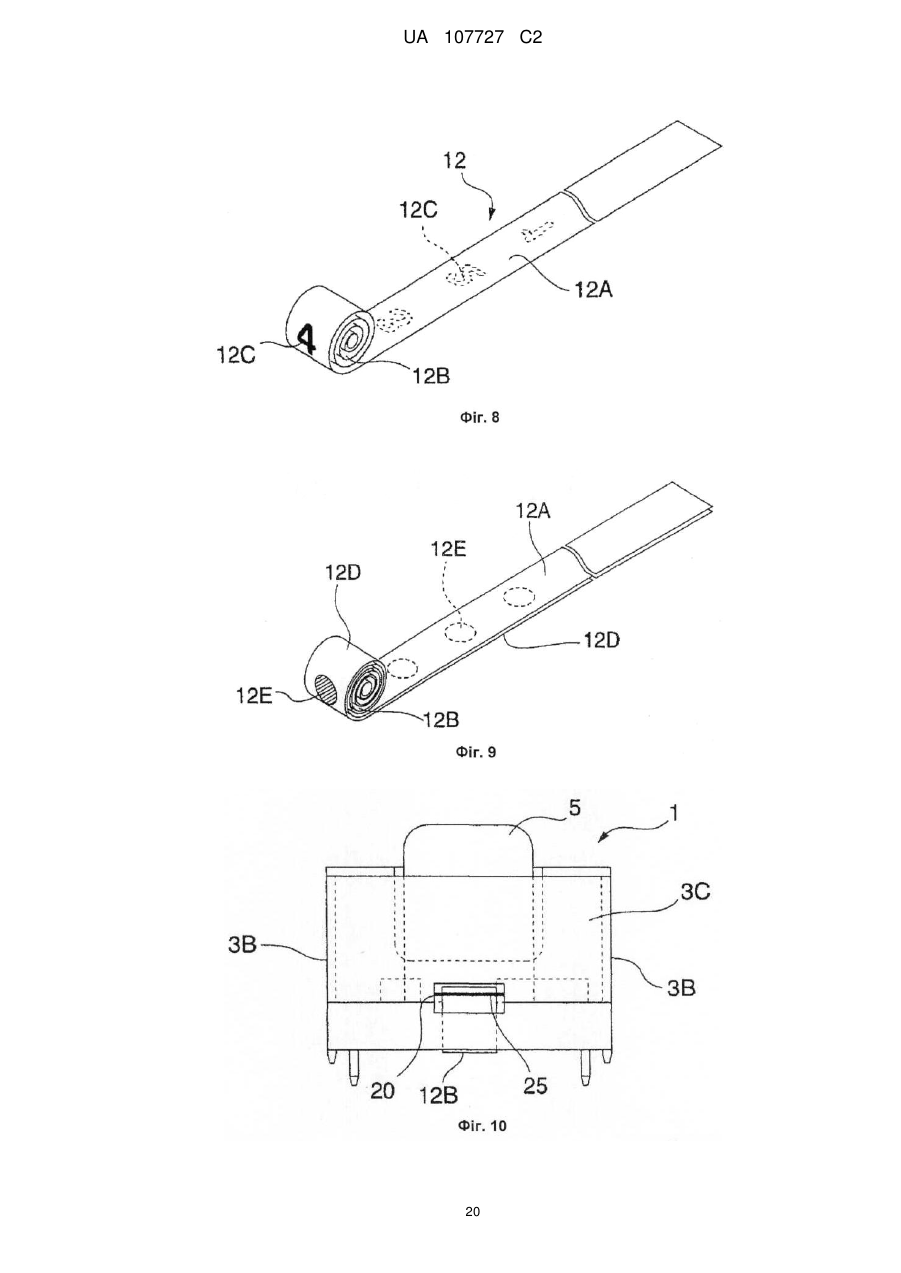 UA 107727 C2

12
12C
12A
4
12C
12B
Фіг. 8

12A
12E
12D
12D
12E
12B
Фіг. 9

5
1
3C
3B
3B
20
12B
25
Фіг. 10

20